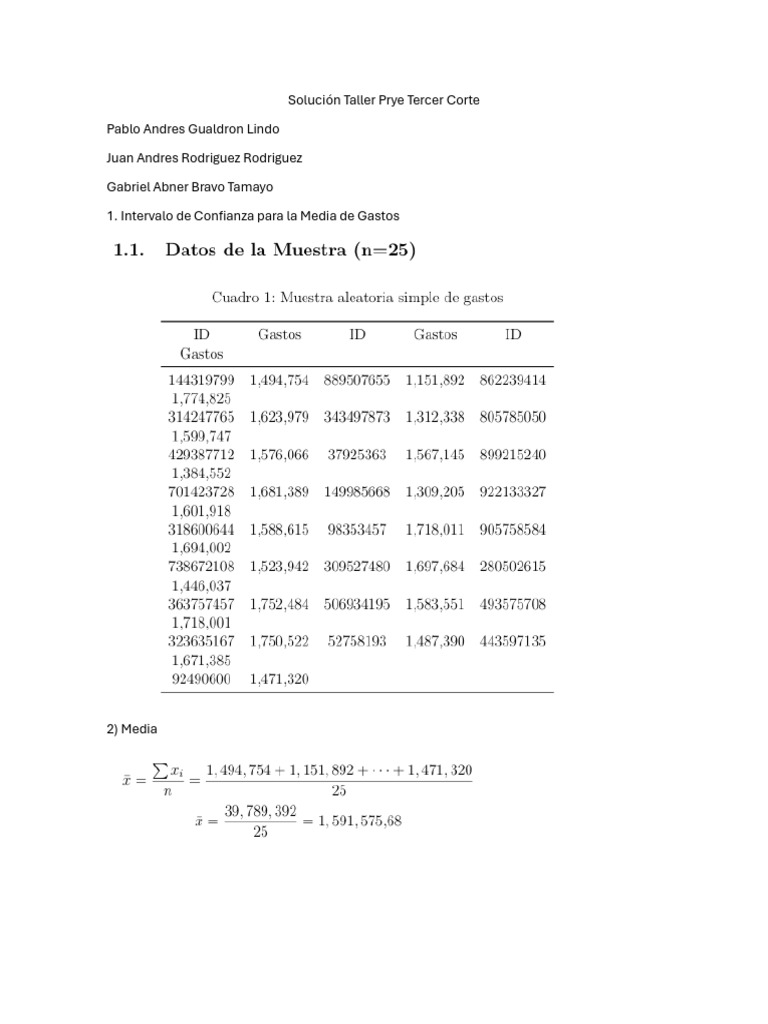 Solución Taller Prye Tercer Corte

Pablo Andres Gualdron Lindo

Juan Andres Rodriguez Rodriguez

Gabriel Abner Bravo Tamayo

1. Intervalo de Confianza para la Media de Gastos

1.1. Datos de la Muestra (n=25)

Cuadro 1: Muestra aleatoria simple de gastos

| ID Gastos | Gastos | ID | Gastos | ID |
|---|---|---|---|---|
| 144319799 1,774,825 | 1,494,754 | 889507655 | 1,151,892 | 862239414 |
| 314247765 1,599,747 | 1,623,979 | 343497873 | 1,312,338 | 805785050 |
| 429387712 1,384,552 | 1,576,066 | 37925363 | 1,567,145 | 899215240 |
| 701423728 1,601,918 | 1,681,389 | 149985668 | 1,309,205 | 922133327 |
| 318600644 1,694,002 | 1,588,615 | 98353457 | 1,718,011 | 905758584 |
| 738672108 1,446,037 | 1,523,942 | 309527480 | 1,697,684 | 280502615 |
| 363757457 1,718,001 | 1,752,484 | 506934195 | 1,583,551 | 493575708 |
| 323635167 1,671,385 | 1,750,522 | 52758193 | 1,487,390 | 443597135 |
| 92490600 | 1,471,320 | | | |

2) Media

$\bar{x} = \frac{\sum x_i}{n} = \frac{1,494,754 + 1,151,892 + \cdots + 1,471,320}{25}$

$\bar{x} = \frac{39,789,392}{25} = 1,591,575,68$